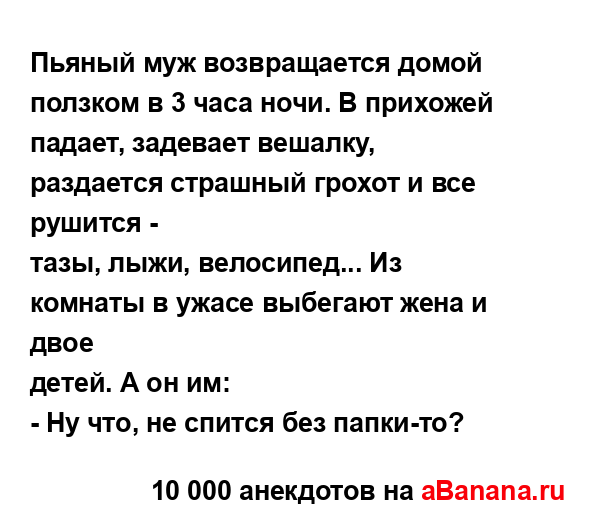 Пьяный муж возвращается домой ползком в 3 часа ночи. В прихожей падает, задевает вешалку, раздается страшный грохот и все рушится -
тазы, лыжи, велосипед... Из комнаты в ужасе выбегают жена и двое
детей. А он им:
- Ну что, не спится без папки-то?

10 000 анекдотов на aBanana.ru